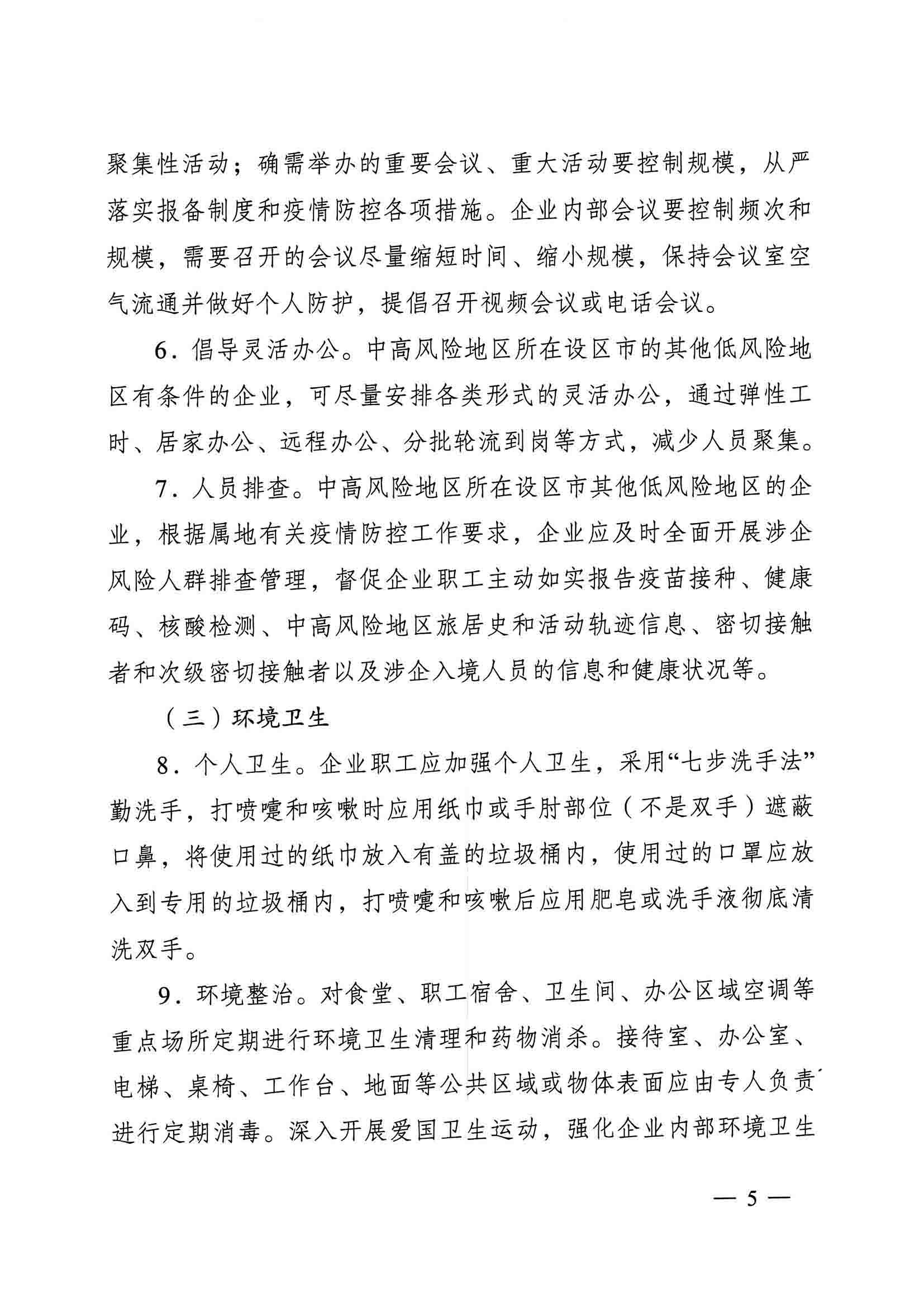 聚集性活动；确需举办的重要会议、重大活动要控制规模，从严落实报备制度和疫情防控各项措施。企业内部会议要控制频次和规模，需要召开的会议尽量缩短时间、缩小规模，保持会议室空气流通并做好个人防护，提倡召开视频会议或电话会议。

6．倡导灵活办公。中高风险地区所在设区市的其他低风险地区有条件的企业，可尽量安排各类形式的灵活办公，通过弹性工时、居家办公、远程办公、分批轮流到岗等方式，减少人员聚集。

7．人员排查。中高风险地区所在设区市其他低风险地区的企业，根据属地有关疫情防控工作要求，企业应及时全面开展涉企风险人群排查管理，督促企业职工主动如实报告疫苗接种、健康码、核酸检测、中高风险地区旅居史和活动轨迹信息、密切接触者和次级密切接触者以及涉企入境人员的信息和健康状况等。

（三）环境卫生

8．个人卫生。企业职工应加强个人卫生，采用“七步洗手法”勤洗手，打喷嚏和咳嗽时应用纸巾或手肘部位（不是双手）遮蔽口鼻，将使用过的纸巾放入有盖的垃圾桶内，使用过的口罩应放入到专用的垃圾桶内，打喷嚏和咳嗽后应用肥皂或洗手液彻底清洗双手。

9．环境整治。对食堂、职工宿舍、卫生间、办公区域空调等重点场所定期进行环境卫生清理和药物消杀。接待室、办公室、电梯、桌椅、工作台、地面等公共区域或物体表面应由专人负责进行定期消毒。深入开展爱国卫生运动，强化企业内部环境卫生

— 5 —